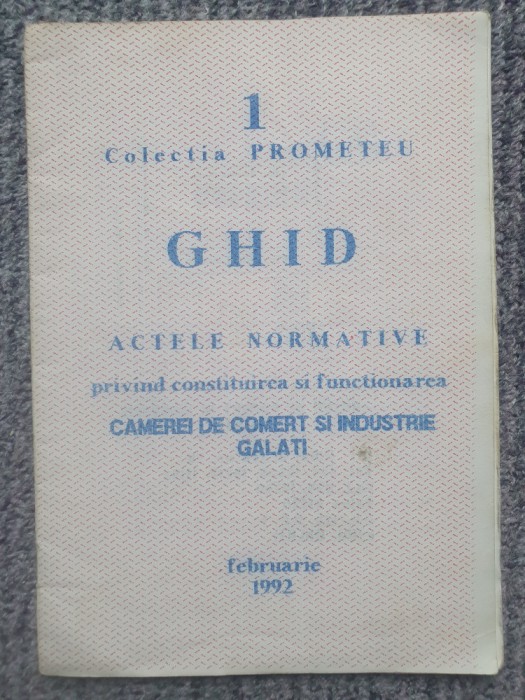 1
Colectia PROMETEU

GHID

ACTELE NORMATIVE

privind constituirea si functionarea

CAMEREI DE COMERT SI INDUSTRIE
GALATI

februarie
1992